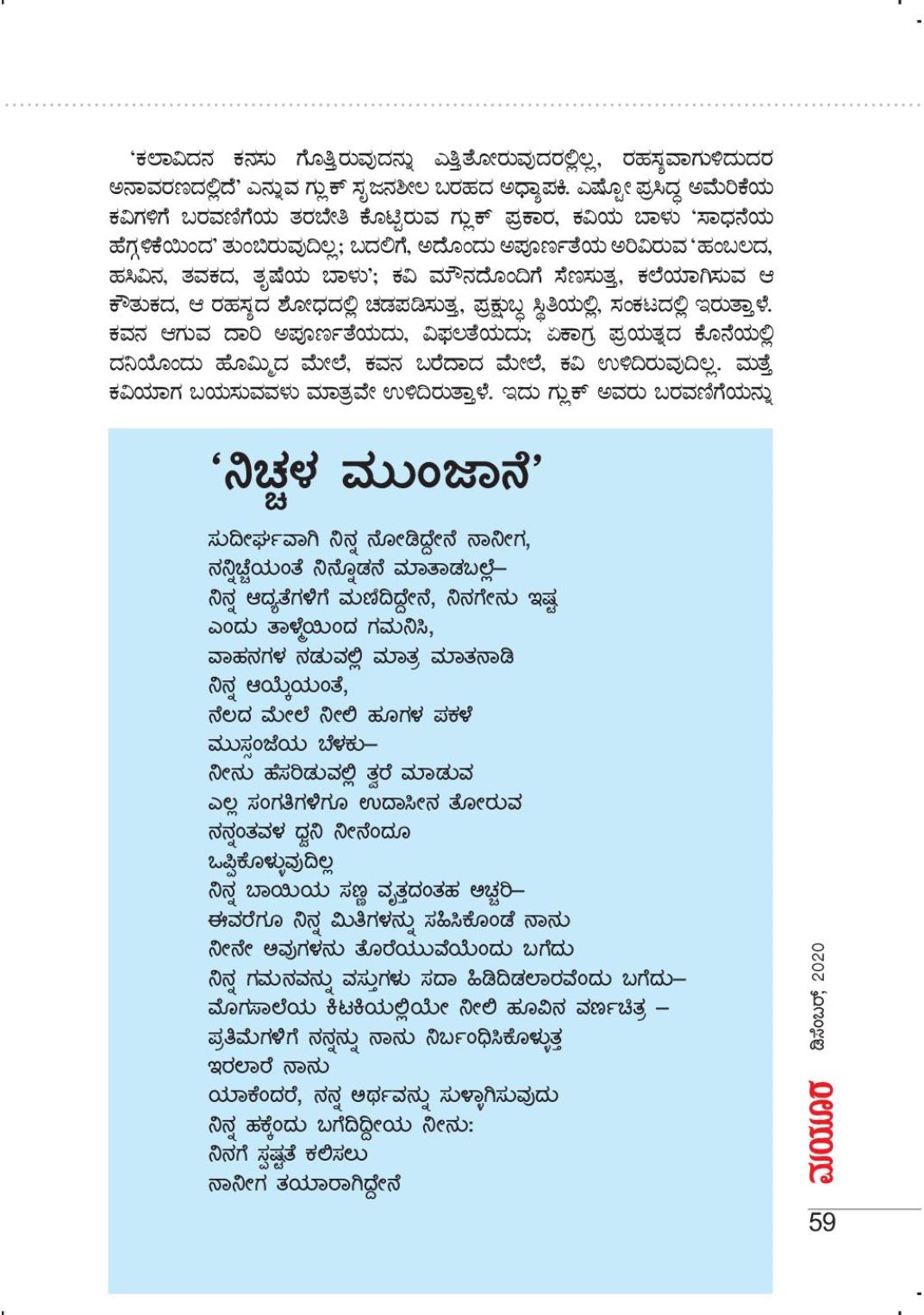 'ಕಲಾವಿದನ ಕನಸು ಗೊತ್ತಿರುವುದನ್ನು ಎತ್ತಿತೋರುವುದರಲ್ಲಿಲ್ಲ, ರಹಸ್ಯವಾಗುಳಿದುದರ ಅನಾವರಣದಲ್ಲಿದೆ' ಎನ್ನುವ ಗ್ಲುಕ್ ಸೃಜನಶೀಲ ಬರಹದ ಅಧ್ಯಾಪಕಿ. ಎಷ್ಟೋ ಪ್ರಸಿದ್ಧ ಅಮೆರಿಕೆಯ ಕವಿಗಳಿಗೆ ಬರವಣಿಗೆಯ ತರಬೇತಿ ಕೊಟ್ಟಿರುವ ಗ್ಲುಕ್ ಪ್ರಕಾರ, ಕವಿಯ ಬಾಳು 'ಸಾಧನೆಯ ಹೆಗ್ಗಳಿಕೆಯಿಂದ' ತುಂಬಿರುವುದಿಲ್ಲ; ಬದಲಿಗೆ, ಅದೊಂದು ಅಪೂರ್ಣತೆಯ ಅರಿವಿರುವ 'ಹಂಬಲದ, ಹಸಿವಿನ, ತವಕದ, ತೃಷೆಯ ಬಾಳು'; ಕವಿ ಮೌನದೊಂದಿಗೆ ಸೆಣಸುತ್ತ, ಕಲೆಯಾಗಿಸುವ ಆ ಕೌತುಕದ, ಆ ರಹಸ್ಯದ ಶೋಧದಲ್ಲಿ ಚಡಪಡಿಸುತ್ತ, ಪ್ರಕ್ಷುಬ್ಧ ಸ್ಥಿತಿಯಲ್ಲಿ, ಸಂಕಟದಲ್ಲಿ ಇರುತ್ತಾಳೆ. ಕವನ ಆಗುವ ದಾರಿ ಅಪೂರ್ಣತೆಯದು, ವಿಫಲತೆಯದು; ಏಕಾಗ್ರ ಪ್ರಯತ್ನದ ಕೊನೆಯಲ್ಲಿ ದನಿಯೊಂದು ಹೊಮ್ಮಿದ ಮೇಲೆ, ಕವನ ಬರೆದಾದ ಮೇಲೆ, ಕವಿ ಉಳಿದಿರುವುದಿಲ್ಲ. ಮತ್ತೆ ಕವಿಯಾಗ ಬಯಸುವವಳು ಮಾತ್ರವೇ ಉಳಿದಿರುತ್ತಾಳೆ. ಇದು ಗ್ಲುಕ್ ಅವರು ಬರವಣಿಗೆಯನ್ನು

'ನಿಚ್ಚಳ ಮುಂಜಾನೆ'

ಸುದೀರ್ಘವಾಗಿ ನಿನ್ನ ನೋಡಿದ್ದೇನೆ ನಾನೀಗ,
ನನ್ನಿಚ್ಛೆಯಂತೆ ನಿನ್ನೊಡನೆ ಮಾತಾಡಬಲ್ಲೆ–
ನಿನ್ನ ಆದ್ಯತೆಗಳಿಗೆ ಮಣಿದಿದ್ದೇನೆ, ನಿನಗೇನು ಇಷ್ಟ
ಎಂದು ತಾಳ್ಮೆಯಿಂದ ಗಮನಿಸಿ,
ವಾಹನಗಳ ನಡುವಲ್ಲಿ ಮಾತ್ರ ಮಾತನಾಡಿ
ನಿನ್ನ ಆಯ್ಕೆಯಂತೆ,
ನೆಲದ ಮೇಲೆ ನೀಲಿ ಹೂಗಳ ಪಕಳೆ
ಮುಸ್ಸಂಜೆಯ ಬೆಳಕು–
ನೀನು ಹೆಸರಿಡುವಲ್ಲಿ ತ್ವರೆ ಮಾಡುವ
ಎಲ್ಲ ಸಂಗತಿಗಳಿಗೂ ಉದಾಸೀನ ತೋರುವ
ನನ್ನಂತವಳ ಧ್ವನಿ ನೀನೆಂದೂ
ಒಪ್ಪಿಕೊಳ್ಳುವುದಿಲ್ಲ
ನಿನ್ನ ಬಾಯಿಯ ಸಣ್ಣ ವೃತ್ತದಂತಹ ಅಚ್ಚರಿ–
ಈವರೆಗೂ ನಿನ್ನ ಮಿತಿಗಳನ್ನು ಸಹಿಸಿಕೊಂಡೆ ನಾನು
ನೀನೇ ಅವುಗಳನು ತೊರೆಯುವೆಯೆಂದು ಬಗೆದು
ನಿನ್ನ ಗಮನವನ್ನು ವಸ್ತುಗಳು ಸದಾ ಹಿಡಿದಿಡಲಾರವೆಂದು ಬಗೆದು–
ಮೊಗಸಾಲೆಯ ಕಿಟಕಿಯಲ್ಲಿಯೇ ನೀಲಿ ಹೂವಿನ ವರ್ಣಚಿತ್ರ –
ಪ್ರತಿಮೆಗಳಿಗೆ ನನ್ನನ್ನು ನಾನು ನಿರ್ಬಂಧಿಸಿಕೊಳ್ಳುತ್ತ
ಇರಲಾರೆ ನಾನು
ಯಾಕೆಂದರೆ, ನನ್ನ ಅರ್ಥವನ್ನು ಸುಳ್ಳಾಗಿಸುವುದು
ನಿನ್ನ ಹಕ್ಕೆಂದು ಬಗೆದಿದ್ದೀಯ ನೀನು:
ನಿನಗೆ ಸ್ಪಷ್ಟತೆ ಕಲಿಸಲು
ನಾನೀಗ ತಯಾರಾಗಿದ್ದೇನೆ

ಡಿಸೆಂಬರ್, 2020
ಮಯೂರ
59